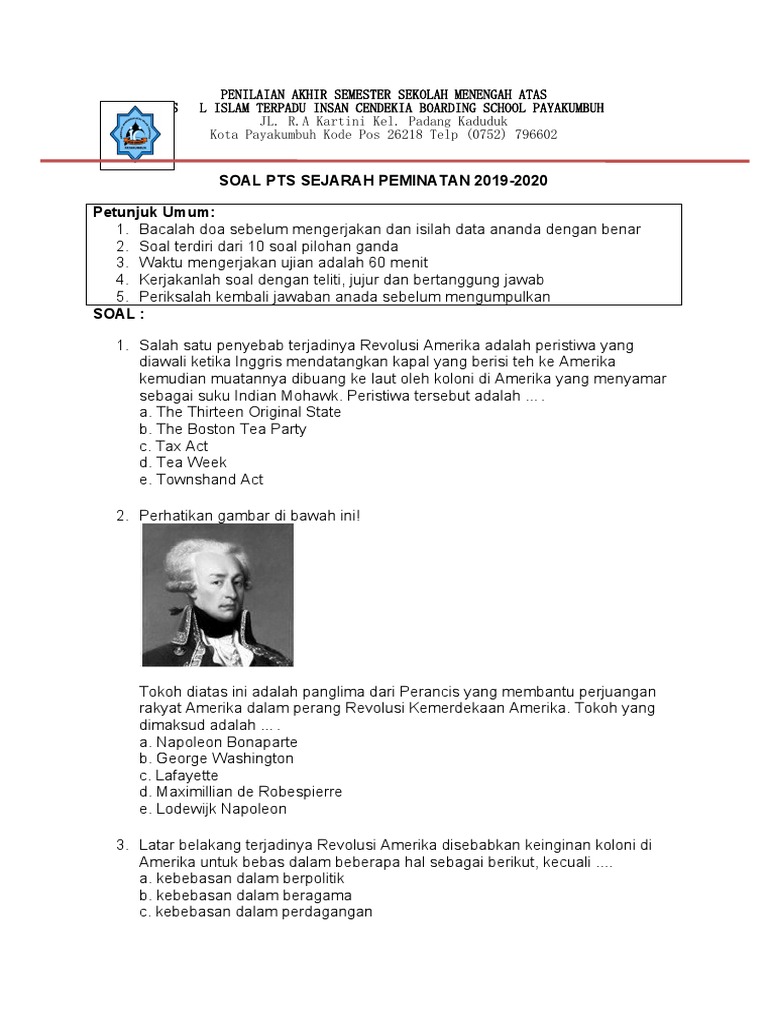 PENILAIAN AKHIR SEMESTER SEKOLAH MENENGAH ATAS
S L ISLAM TERPADU INSAN CENDEKIA BOARDING SCHOOL PAYAKUMBUH
JL. R.A Kartini Kel. Padang Kaduduk
Kota Payakumbuh Kode Pos 26218 Telp (0752) 796602

SOAL PTS SEJARAH PEMINATAN 2019-2020

Petunjuk Umum:
1. Bacalah doa sebelum mengerjakan dan isilah data ananda dengan benar
2. Soal terdiri dari 10 soal pilohan ganda
3. Waktu mengerjakan ujian adalah 60 menit
4. Kerjakanlah soal dengan teliti, jujur dan bertanggung jawab
5. Periksalah kembali jawaban anada sebelum mengumpulkan

SOAL :

1. Salah satu penyebab terjadinya Revolusi Amerika adalah peristiwa yang diawali ketika Inggris mendatangkan kapal yang berisi teh ke Amerika kemudian muatannya dibuang ke laut oleh koloni di Amerika yang menyamar sebagai suku Indian Mohawk. Peristiwa tersebut adalah ... .
a. The Thirteen Original State
b. The Boston Tea Party
c. Tax Act
d. Tea Week
e. Townshand Act

2. Perhatikan gambar di bawah ini!

Tokoh diatas ini adalah panglima dari Perancis yang membantu perjuangan rakyat Amerika dalam perang Revolusi Kemerdekaan Amerika. Tokoh yang dimaksud adalah ... .
a. Napoleon Bonaparte
b. George Washington
c. Lafayette
d. Maximillian de Robespierre
e. Lodewijk Napoleon

3. Latar belakang terjadinya Revolusi Amerika disebabkan keinginan koloni di Amerika untuk bebas dalam beberapa hal sebagai berikut, kecuali ....
a. kebebasan dalam berpolitik
b. kebebasan dalam beragama
c. kebebasan dalam perdagangan